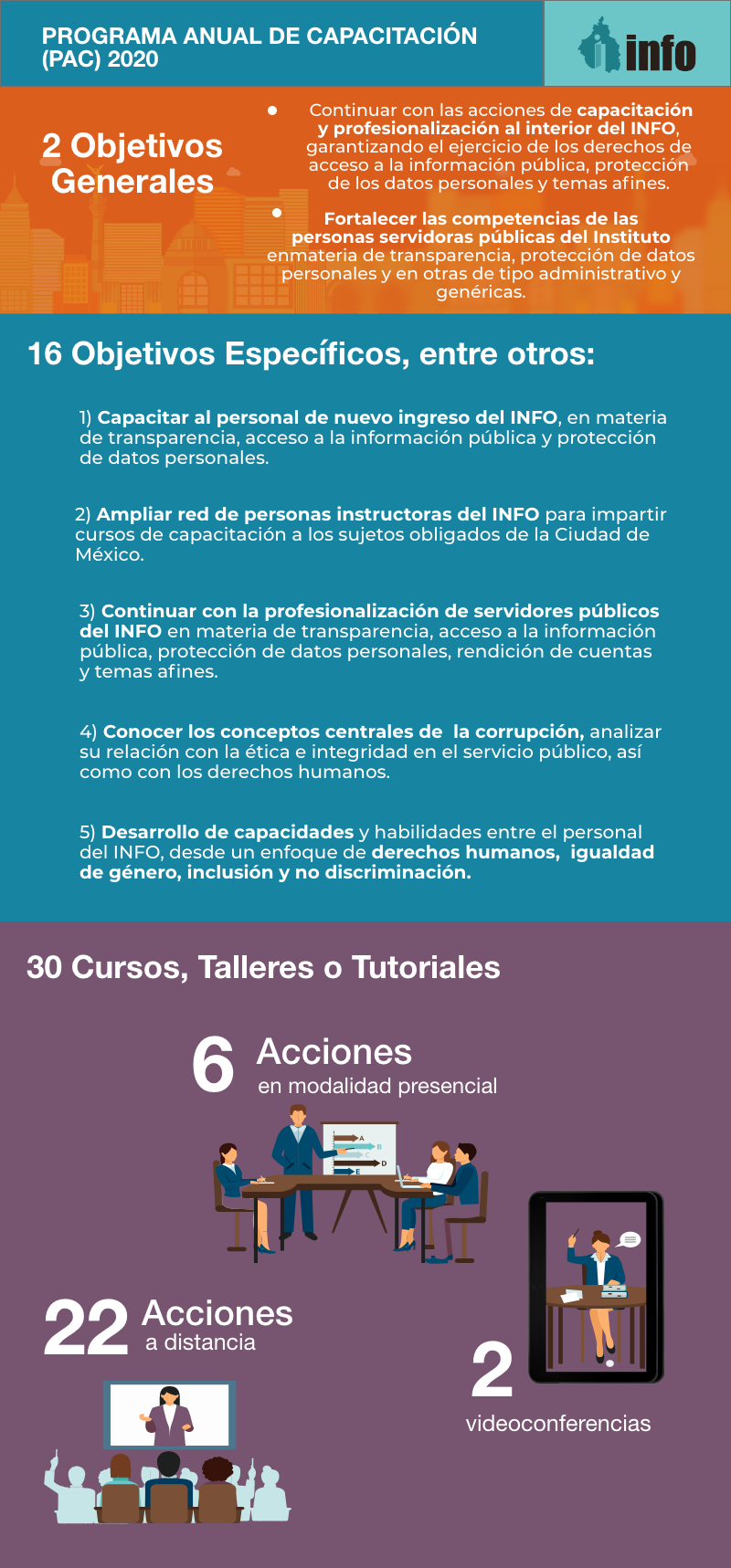 PROGRAMA ANUAL DE CAPACITACIÓN (PAC) 2020

info

2 Objetivos Generales

• Continuar con las acciones de capacitación y profesionalización al interior del INFO, garantizando el ejercicio de los derechos de acceso a la información pública, protección de los datos personales y temas afines.

• Fortalecer las competencias de las personas servidoras públicas del Instituto enmateria de transparencia, protección de datos personales y en otras de tipo administrativo y genéricas.

16 Objetivos Específicos, entre otros:

1) Capacitar al personal de nuevo ingreso del INFO, en materia de transparencia, acceso a la información pública y protección de datos personales.

2) Ampliar red de personas instructoras del INFO para impartir cursos de capacitación a los sujetos obligados de la Ciudad de México.

3) Continuar con la profesionalización de servidores públicos del INFO en materia de transparencia, acceso a la información pública, protección de datos personales, rendición de cuentas y temas afines.

4) Conocer los conceptos centrales de la corrupción, analizar su relación con la ética e integridad en el servicio público, así como con los derechos humanos.

5) Desarrollo de capacidades y habilidades entre el personal del INFO, desde un enfoque de derechos humanos, igualdad de género, inclusión y no discriminación.

30 Cursos, Talleres o Tutoriales

6 Acciones en modalidad presencial

A
B
C
D
E

22 Acciones a distancia

2 videoconferencias